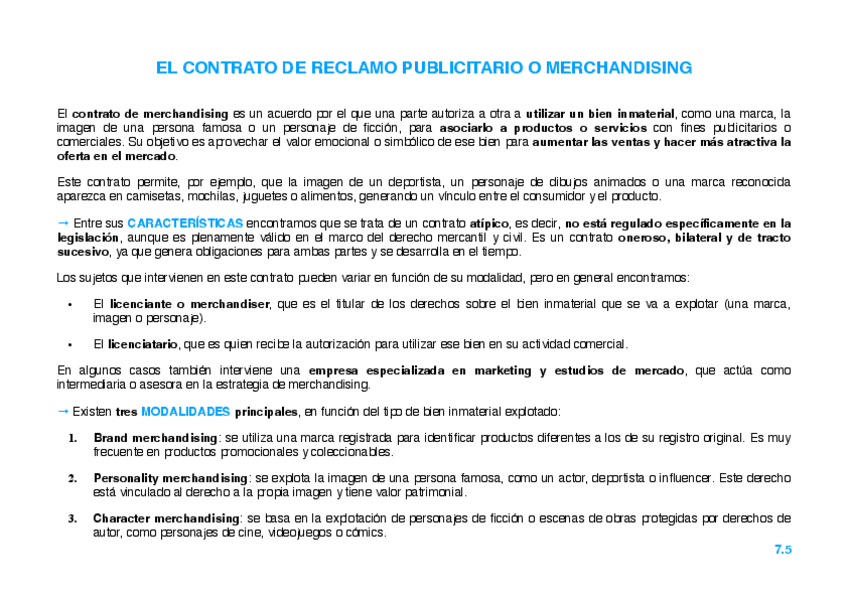 EL CONTRATO DE RECLAMO PUBLICITARIO O MERCHANDISING

El contrato de merchandising es un acuerdo por el que una parte autoriza a otra a utilizar un bien inmaterial, como una marca, la imagen de una persona famosa o un personaje de ficción, para asociarlo a productos o servicios con fines publicitarios o comerciales. Su objetivo es aprovechar el valor emocional o simbólico de ese bien para aumentar las ventas y hacer más atractiva la oferta en el mercado.

Este contrato permite, por ejemplo, que la imagen de un deportista, un personaje de dibujos animados o una marca reconocida aparezca en camisetas, mochilas, juguetes o alimentos, generando un vínculo entre el consumidor y el producto.

→ Entre sus CARACTERÍSTICAS encontramos que se trata de un contrato atípico, es decir, no está regulado específicamente en la legislación, aunque es plenamente válido en el marco del derecho mercantil y civil. Es un contrato oneroso, bilateral y de tracto sucesivo, ya que genera obligaciones para ambas partes y se desarrolla en el tiempo.

Los sujetos que intervienen en este contrato pueden variar en función de su modalidad, pero en general encontramos:

• El licenciante o merchandiser, que es el titular de los derechos sobre el bien inmaterial que se va a explotar (una marca, imagen o personaje).

• El licenciatario, que es quien recibe la autorización para utilizar ese bien en su actividad comercial.

En algunos casos también interviene una empresa especializada en marketing y estudios de mercado, que actúa como intermediaria o asesora en la estrategia de merchandising.

→ Existen tres MODALIDADES principales, en función del tipo de bien inmaterial explotado:

1. Brand merchandising: se utiliza una marca registrada para identificar productos diferentes a los de su registro original. Es muy frecuente en productos promocionales y coleccionables.

2. Personality merchandising: se explota la imagen de una persona famosa, como un actor, deportista o influencer. Este derecho está vinculado al derecho a la propia imagen y tiene valor patrimonial.

3. Character merchandising: se basa en la explotación de personajes de ficción o escenas de obras protegidas por derechos de autor, como personajes de cine, videojuegos o cómics.

7.5